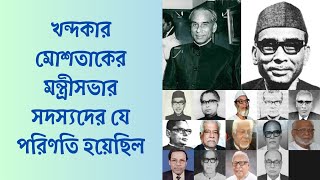 খন্দকার মোশতাকের মন্ত্রীসভার সদস্যদের যে পরিণতি হয়েছিল